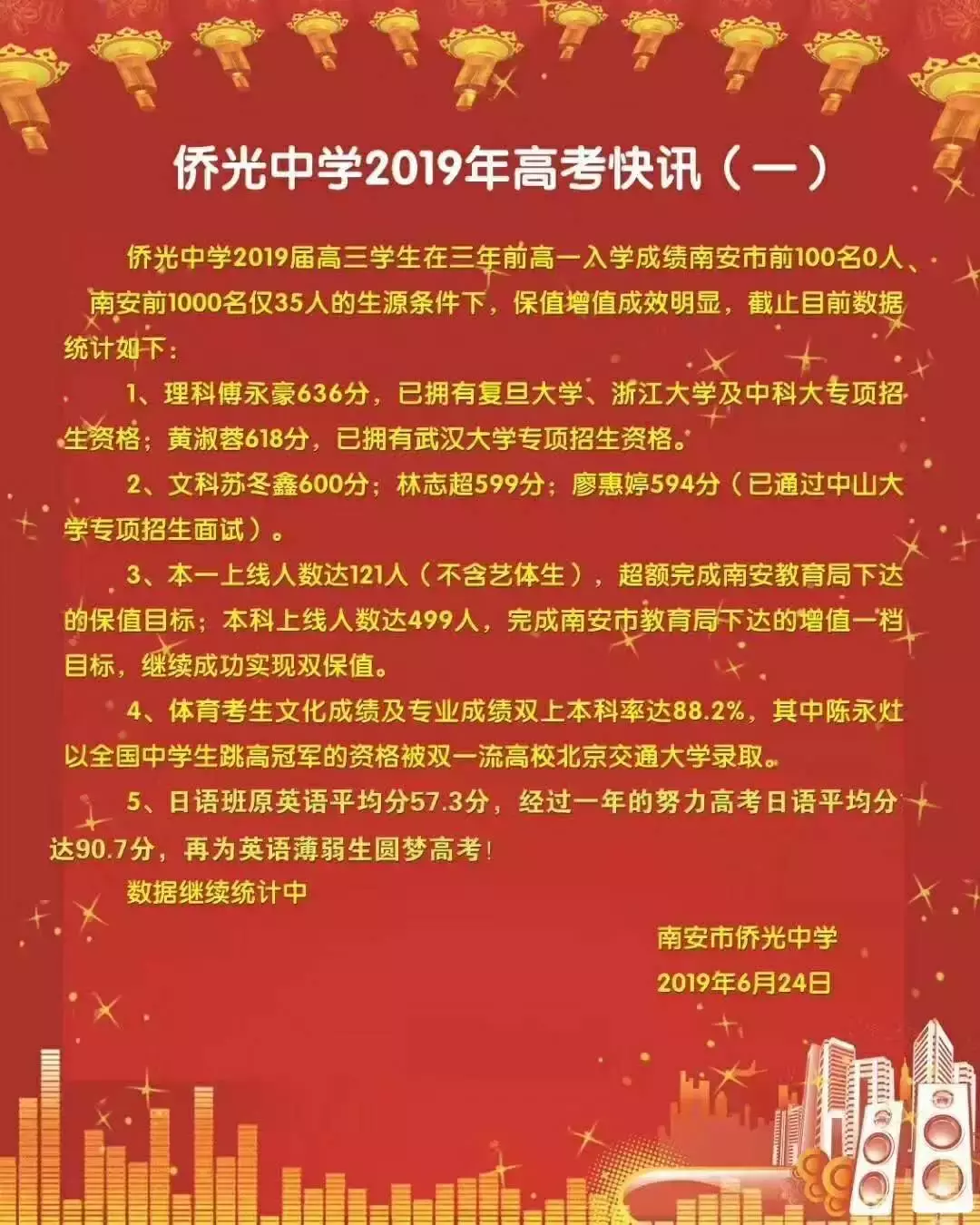 侨光中学2019年高考快讯（一）

侨光中学2019届高三学生在三年前高一入学成绩南安市前100名0人、南安前1000名仅35人的生源条件下，保值增值成效明显，截止目前数据统计如下：

1、理科傅永豪636分，已拥有复旦大学、浙江大学及中科大专项招生资格；黄淑蓉618分，已拥有武汉大学专项招生资格。

2、文科苏冬鑫600分；林志超599分；廖惠婷594分（已通过中山大学专项招生面试）。

3、本一上线人数达121人（不含艺体生），超额完成南安教育局下达的保值目标；本科上线人数达499人，完成南安市教育局下达的增值一档目标，继续成功实现双保值。

4、体育考生文化成绩及专业成绩双上本科率达88.2%，其中陈永灶以全国中学生跳高冠军的资格被双一流高校北京交通大学录取。

5、日语班原英语平均分57.3分，经过一年的努力高考日语平均分达90.7分，再为英语薄弱生圆梦高考！

数据继续统计中

南安市侨光中学
2019年6月24日